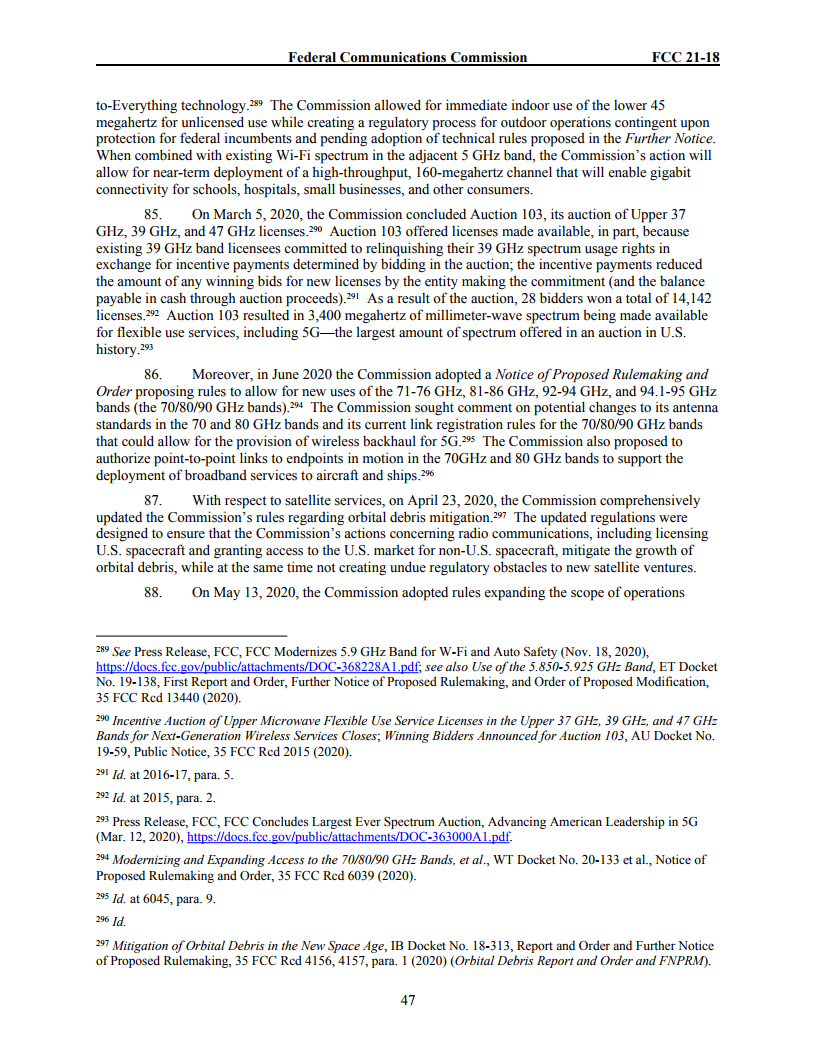 Federal Communications Commission FCC 21-18

to-Everything technology.$^{289}$ The Commission allowed for immediate indoor use of the lower 45 megahertz for unlicensed use while creating a regulatory process for outdoor operations contingent upon protection for federal incumbents and pending adoption of technical rules proposed in the Further Notice. When combined with existing Wi-Fi spectrum in the adjacent 5 GHz band, the Commission's action will allow for near-term deployment of a high-throughput, 160-megahertz channel that will enable gigabit connectivity for schools, hospitals, small businesses, and other consumers.

85. On March 5, 2020, the Commission concluded Auction 103, its auction of Upper 37 GHz, 39 GHz, and 47 GHz licenses.$^{290}$ Auction 103 offered licenses made available, in part, because existing 39 GHz band licensees committed to relinquishing their 39 GHz spectrum usage rights in exchange for incentive payments determined by bidding in the auction; the incentive payments reduced the amount of any winning bids for new licenses by the entity making the commitment (and the balance payable in cash through auction proceeds).$^{291}$ As a result of the auction, 28 bidders won a total of 14,142 licenses.$^{292}$ Auction 103 resulted in 3,400 megahertz of millimeter-wave spectrum being made available for flexible use services, including 5G—the largest amount of spectrum offered in an auction in U.S. history.$^{293}$

86. Moreover, in June 2020 the Commission adopted a Notice of Proposed Rulemaking and Order proposing rules to allow for new uses of the 71-76 GHz, 81-86 GHz, 92-94 GHz, and 94.1-95 GHz bands (the 70/80/90 GHz bands).$^{294}$ The Commission sought comment on potential changes to its antenna standards in the 70 and 80 GHz bands and its current link registration rules for the 70/80/90 GHz bands that could allow for the provision of wireless backhaul for 5G.$^{295}$ The Commission also proposed to authorize point-to-point links to endpoints in motion in the 70GHz and 80 GHz bands to support the deployment of broadband services to aircraft and ships.$^{296}$

87. With respect to satellite services, on April 23, 2020, the Commission comprehensively updated the Commission's rules regarding orbital debris mitigation.$^{297}$ The updated regulations were designed to ensure that the Commission's actions concerning radio communications, including licensing U.S. spacecraft and granting access to the U.S. market for non-U.S. spacecraft, mitigate the growth of orbital debris, while at the same time not creating undue regulatory obstacles to new satellite ventures.

88. On May 13, 2020, the Commission adopted rules expanding the scope of operations

$^{289}$ See Press Release, FCC, FCC Modernizes 5.9 GHz Band for W-Fi and Auto Safety (Nov. 18, 2020), https://docs.fcc.gov/public/attachments/DOC-368228A1.pdf; see also Use of the 5.850-5.925 GHz Band, ET Docket No. 19-138, First Report and Order, Further Notice of Proposed Rulemaking, and Order of Proposed Modification, 35 FCC Rcd 13440 (2020).

$^{290}$ Incentive Auction of Upper Microwave Flexible Use Service Licenses in the Upper 37 GHz, 39 GHz, and 47 GHz Bands for Next-Generation Wireless Services Closes; Winning Bidders Announced for Auction 103, AU Docket No. 19-59, Public Notice, 35 FCC Rcd 2015 (2020).

$^{291}$ Id. at 2016-17, para. 5.

$^{292}$ Id. at 2015, para. 2.

$^{293}$ Press Release, FCC, FCC Concludes Largest Ever Spectrum Auction, Advancing American Leadership in 5G (Mar. 12, 2020), https://docs.fcc.gov/public/attachments/DOC-363000A1.pdf.

$^{294}$ Modernizing and Expanding Access to the 70/80/90 GHz Bands, et al., WT Docket No. 20-133 et al., Notice of Proposed Rulemaking and Order, 35 FCC Rcd 6039 (2020).

$^{295}$ Id. at 6045, para. 9.

$^{296}$ Id.

$^{297}$ Mitigation of Orbital Debris in the New Space Age, IB Docket No. 18-313, Report and Order and Further Notice of Proposed Rulemaking, 35 FCC Rcd 4156, 4157, para. 1 (2020) (Orbital Debris Report and Order and FNPRM).

47